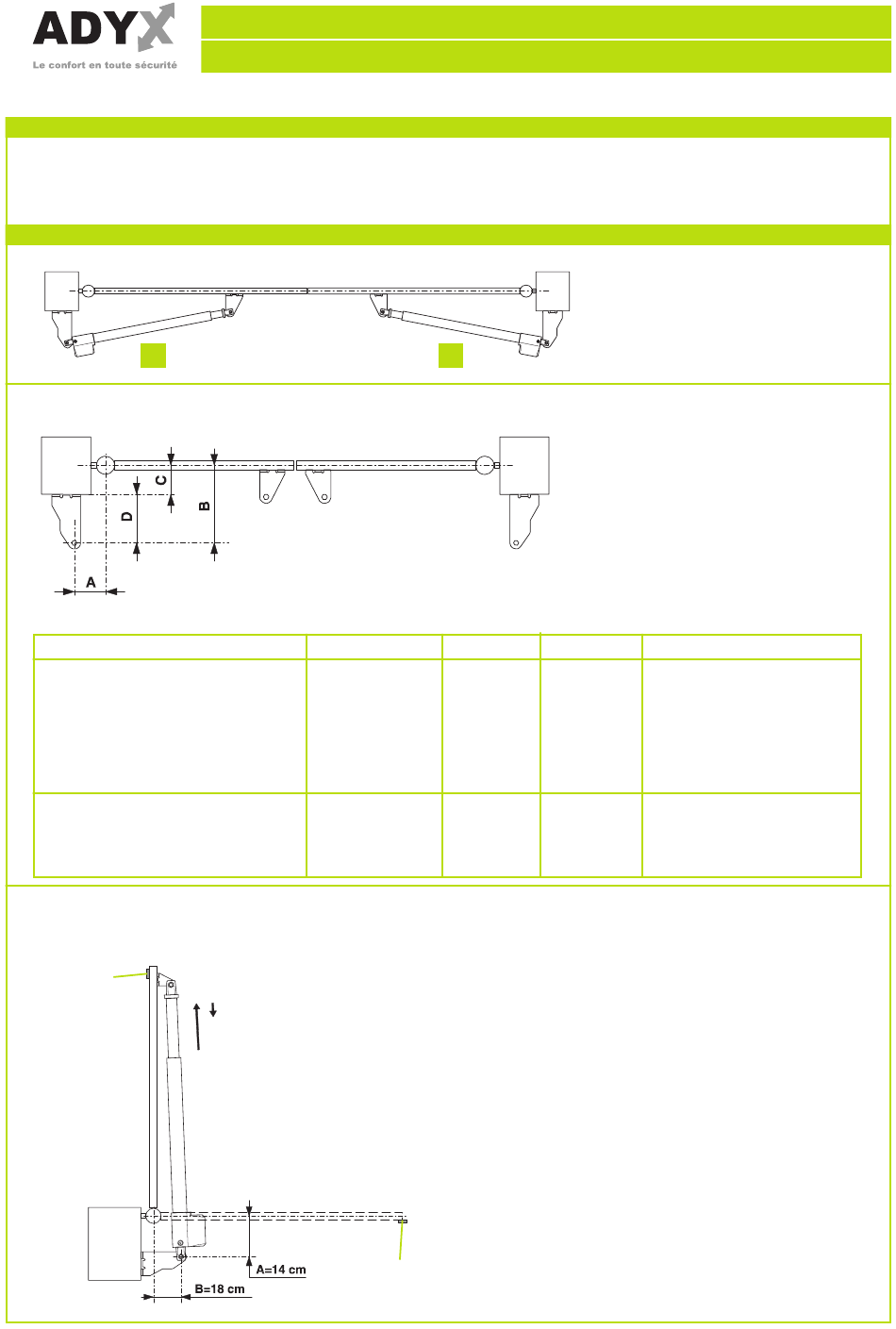 ADYX
Le confort en toute sécurité

C
D
B
A

A=14 cm
B=18 cm